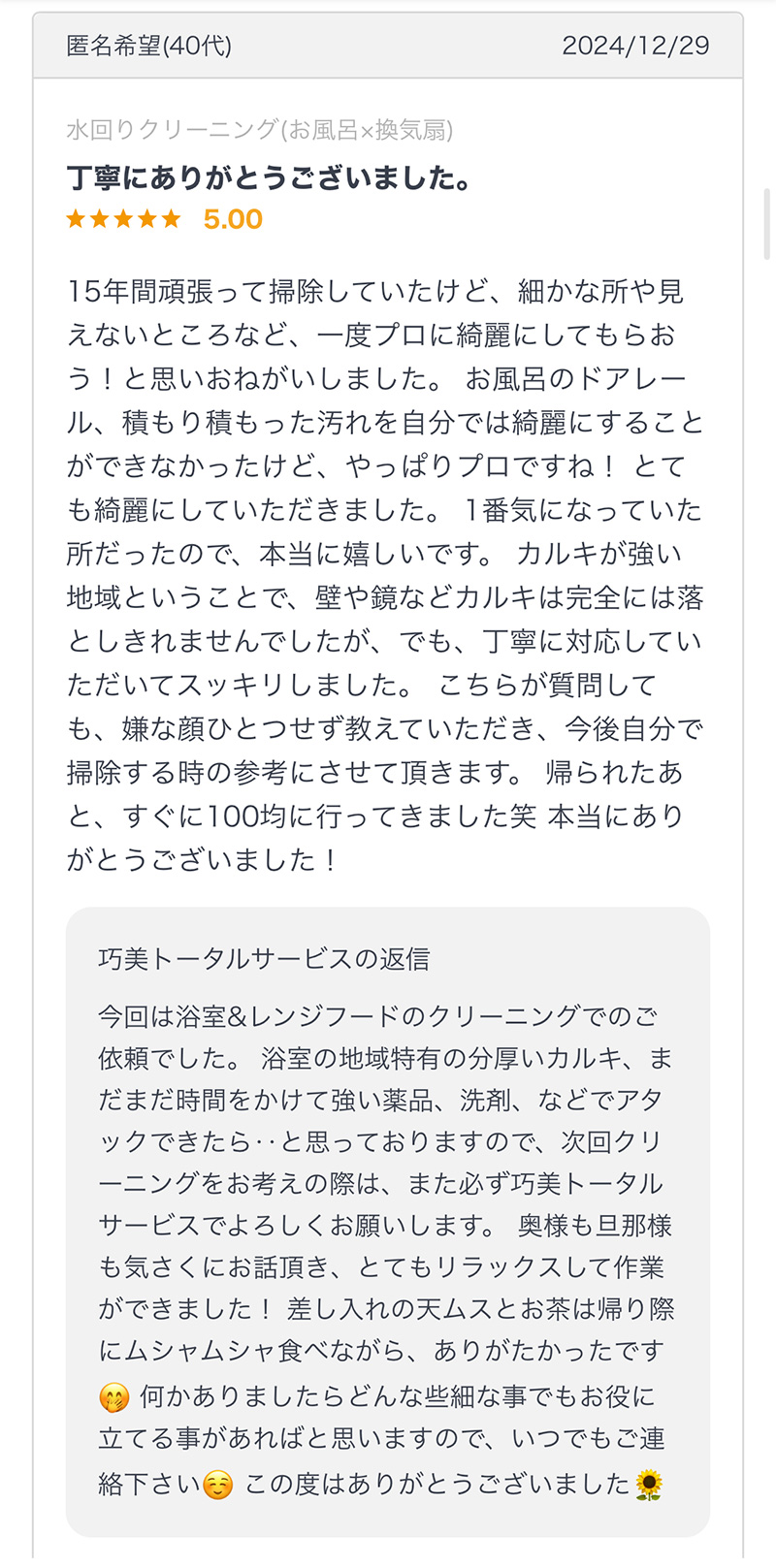 匿名希望(40代)　2024/12/29

水回りクリーニング(お風呂×換気扇)

丁寧にありがとうございました。

★★★★★ 5.00

15年間頑張って掃除していたけど、細かな所や見えないところなど、一度プロに綺麗にしてもらおう！と思いおねがいしました。 お風呂のドアレール、積もり積もった汚れを自分では綺麗にすることができなかったけど、やっぱりプロですね！ とても綺麗にしていただきました。 1番気になっていた所だったので、本当に嬉しいです。 カルキが強い地域ということで、壁や鏡などカルキは完全には落としきれませんでしたが、でも、丁寧に対応していただいてスッキリしました。 こちらが質問しても、嫌な顔ひとつせず教えていただき、今後自分で掃除する時の参考にさせて頂きます。 帰られたあと、すぐに100均に行ってきました笑 本当にありがとうございました！

巧美トータルサービスの返信

今回は浴室&レンジフードのクリーニングでのご依頼でした。 浴室の地域特有の分厚いカルキ、まだまだ時間をかけて強い薬品、洗剤、などでアタックできたら‥と思っておりますので、次回クリーニングをお考えの際は、また必ず巧美トータルサービスでよろしくお願いします。 奥様も旦那様も気さくにお話頂き、とてもリラックスして作業ができました！ 差し入れの天ムスとお茶は帰り際にムシャムシャ食べながら、ありがたかったです🤭 何かありましたらどんな些細な事でもお役に立てる事があればと思いますので、いつでもご連絡下さい☺️ この度はありがとうございました🌻